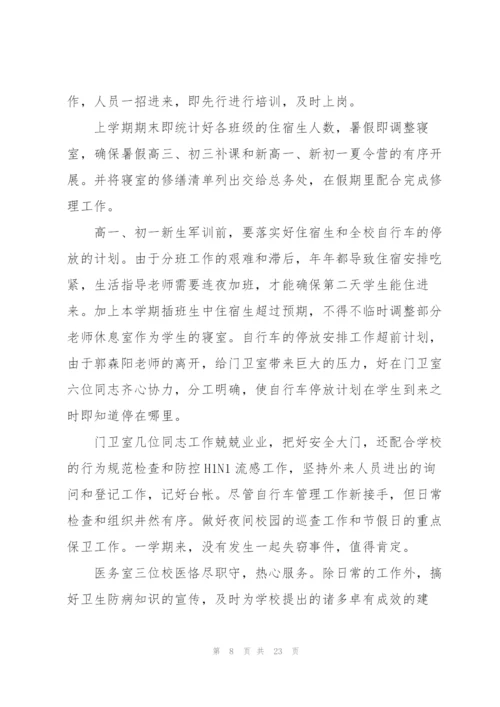 作，人员一招进来，即先行进行培训，及时上岗。

上学期期末即统计好各班级的住宿生人数，暑假即调整寝室，确保暑假高三、初三补课和新高一、新初一夏令营的有序开展。并将寝室的修缮清单列出交给总务处，在假期里配合完成修理工作。

高一、初一新生军训前，要落实好住宿生和全校自行车的停放的计划。由于分班工作的艰难和滞后，年年都导致住宿安排吃紧，生活指导老师需要连夜加班，才能确保第二天学生能住进来。加上本学期插班生中住宿生超过预期，不得不临时调整部分老师休息室作为学生的寝室。自行车的停放安排工作超前计划，由于郭森阳老师的离开，给门卫室带来巨大的压力，好在门卫室六位同志齐心协力，分工明确，使自行车停放计划在学生到来之时即知道停在哪里。

门卫室几位同志工作兢兢业业，把好安全大门，还配合学校的行为规范检查和防控H1N1流感工作，坚持外来人员进出的询问和登记工作，记好台帐。尽管自行车管理工作新接手，但日常检查和组织井然有序。做好夜间校园的巡查工作和节假日的重点保卫工作。一学期来，没有发生一起失窃事件，值得肯定。

医务室三位校医恪尽职守，热心服务。除日常的工作外，搞好卫生防病知识的宣传，及时为学校提出的诸多卓有成效的建

第 8 页 共 23 页